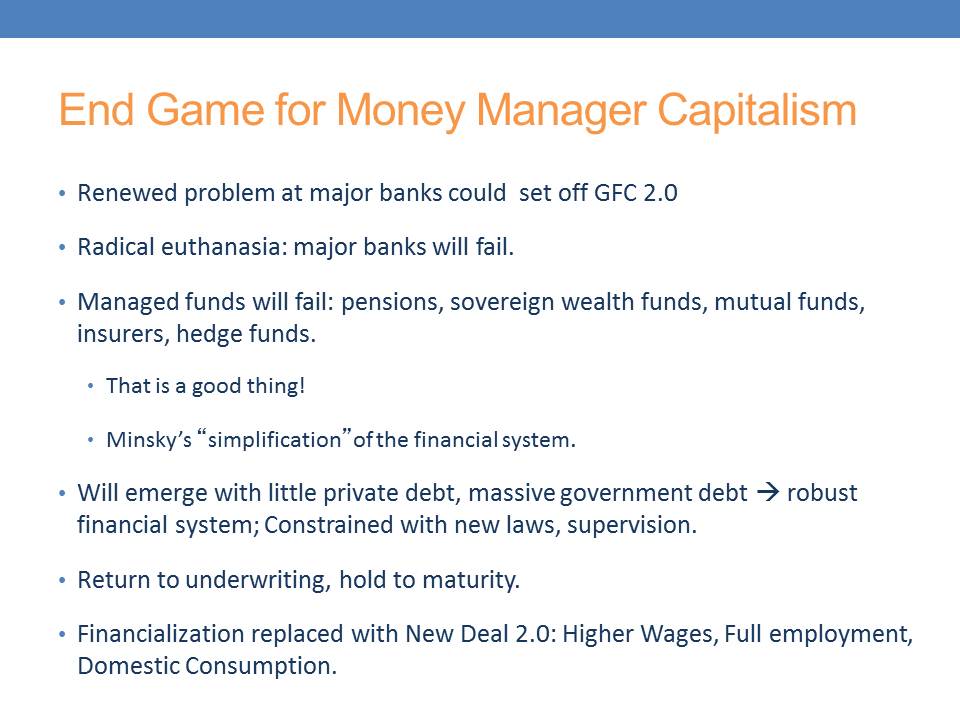 End Game for Money Manager Capitalism

• Renewed problem at major banks could set off GFC 2.0

• Radical euthanasia: major banks will fail.

• Managed funds will fail: pensions, sovereign wealth funds, mutual funds, insurers, hedge funds.

• That is a good thing!

• Minsky's "simplification" of the financial system.

• Will emerge with little private debt, massive government debt → robust financial system; Constrained with new laws, supervision.

• Return to underwriting, hold to maturity.

• Financialization replaced with New Deal 2.0: Higher Wages, Full employment, Domestic Consumption.